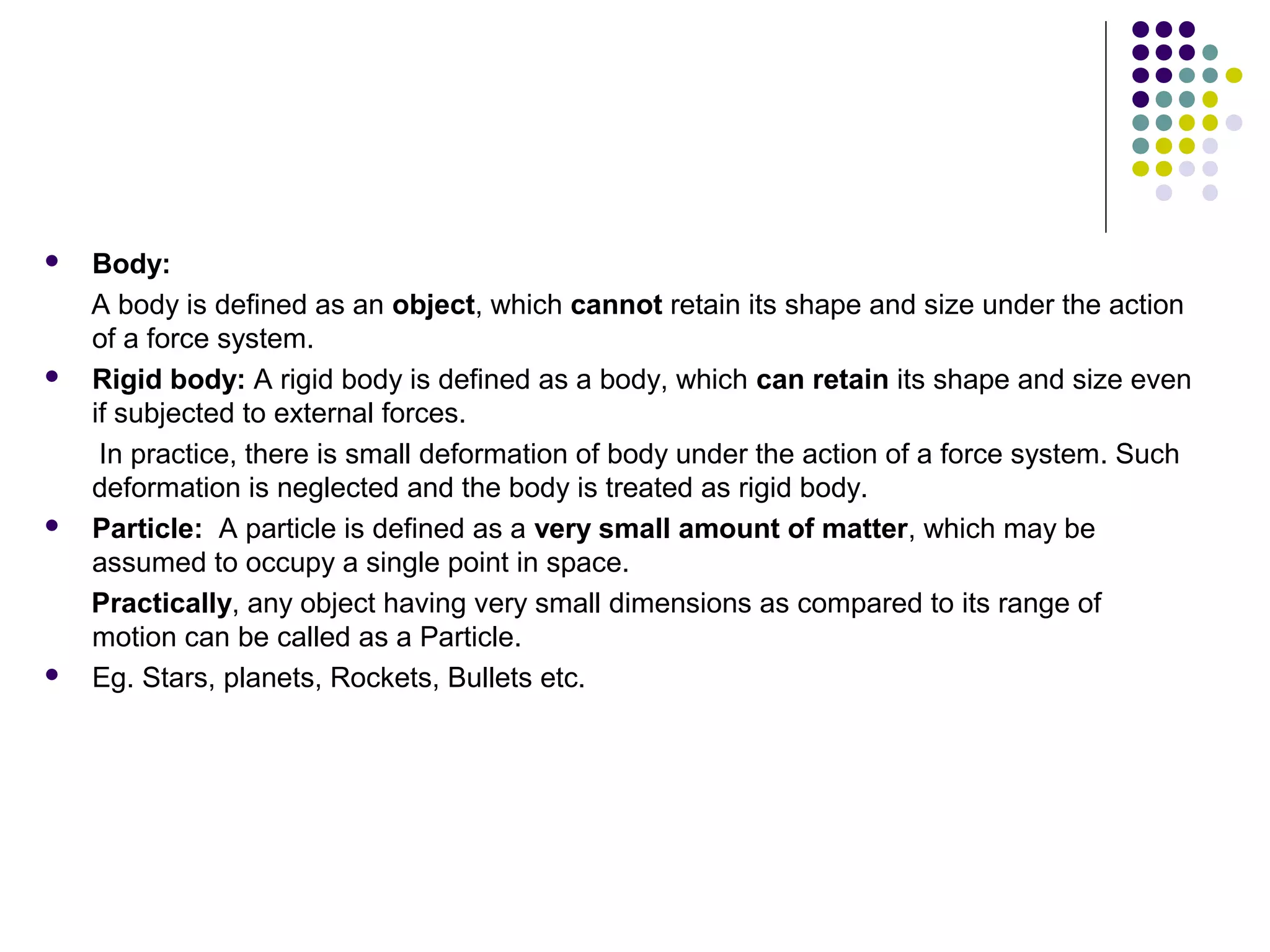 • Body:

A body is defined as an object, which cannot retain its shape and size under the action of a force system.

• Rigid body: A rigid body is defined as a body, which can retain its shape and size even if subjected to external forces.

In practice, there is small deformation of body under the action of a force system. Such deformation is neglected and the body is treated as rigid body.

• Particle: A particle is defined as a very small amount of matter, which may be assumed to occupy a single point in space.

Practically, any object having very small dimensions as compared to its range of motion can be called as a Particle.

• Eg. Stars, planets, Rockets, Bullets etc.